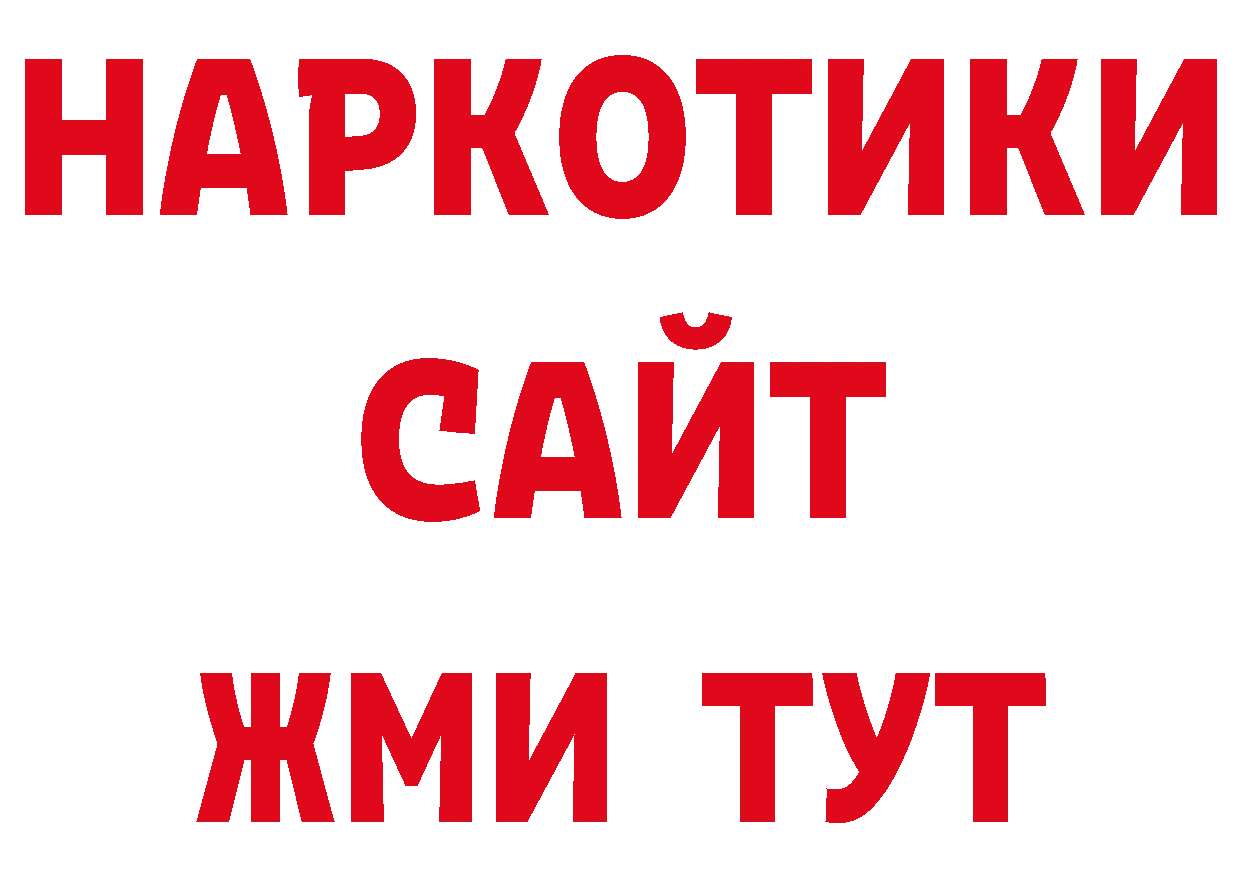 НАРКОТИКИ САЙТ ЖМИ ТУТ